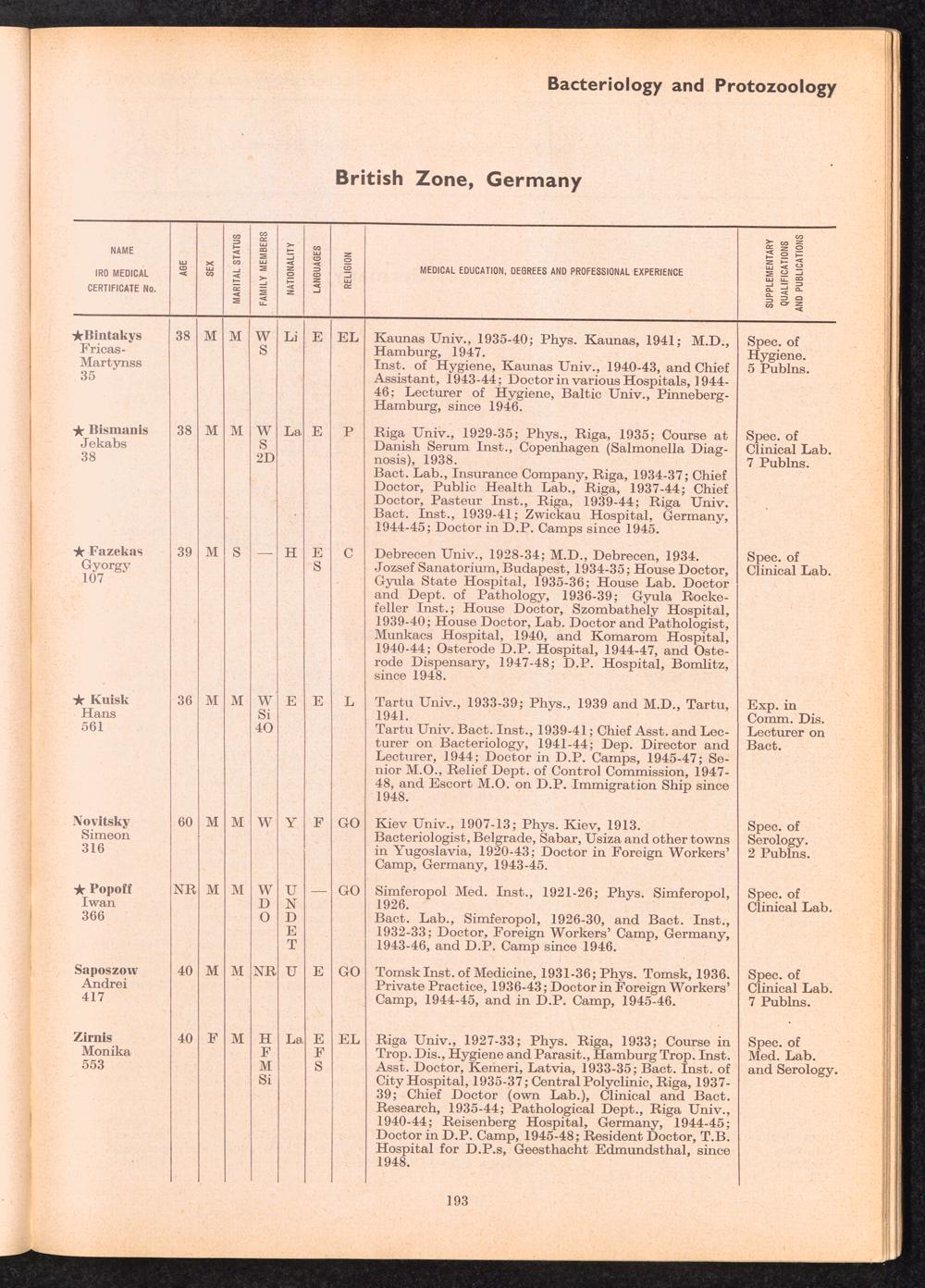 Bacteriology and Protozoology

British Zone, Germany

| NAME IRO MEDICAL CERTIFICATE No. | AGE | SEX | MARITAL STATUS | FAMILY MEMBERS | NATIONALITY | LANGUAGES | RELIGION | MEDICAL EDUCATION, DEGREES AND PROFESSIONAL EXPERIENCE | SUPPLEMENTARY QUALIFICATIONS AND PUBLICATIONS |
|---|---|---|---|---|---|---|---|---|---|
| ★Bintakys Fricas-Martynss 35 | 38 | M | M | W S | Li | E | EL | Kaunas Univ., 1935-40; Phys. Kaunas, 1941; M.D., Hamburg, 1947. Inst. of Hygiene, Kaunas Univ., 1940-43, and Chief Assistant, 1943-44; Doctor in various Hospitals, 1944-46; Lecturer of Hygiene, Baltic Univ., Pinneberg-Hamburg, since 1946. | Spec. of Hygiene. 5 Publns. |
| ★ Bismanis Jekabs 38 | 38 | M | M | W S 2D | La | E | P | Riga Univ., 1929-35; Phys., Riga, 1935; Course at Danish Serum Inst., Copenhagen (Salmonella Diagnosis), 1938. Bact. Lab., Insurance Company, Riga, 1934-37; Chief Doctor, Public Health Lab., Riga, 1937-44; Chief Doctor, Pasteur Inst., Riga, 1939-44; Riga Univ. Bact. Inst., 1939-41; Zwickau Hospital, Germany, 1944-45; Doctor in D.P. Camps since 1945. | Spec. of Clinical Lab. 7 Publns. |
| ★ Fazekas Gyorgy 107 | 39 | M | S | — | H | E S | C | Debrecen Univ., 1928-34; M.D., Debrecen, 1934. Jozsef Sanatorium, Budapest, 1934-35; House Doctor, Gyula State Hospital, 1935-36; House Lab. Doctor and Dept. of Pathology, 1936-39; Gyula Rockefeller Inst.; House Doctor, Szombathely Hospital, 1939-40; House Doctor, Lab. Doctor and Pathologist, Munkacs Hospital, 1940, and Komarom Hospital, 1940-44; Osterode D.P. Hospital, 1944-47, and Osterode Dispensary, 1947-48; D.P. Hospital, Bomlitz, since 1948. | Spec. of Clinical Lab. |
| ★ Kuisk Hans 561 | 36 | M | M | W Si 4O | E | E | L | Tartu Univ., 1933-39; Phys., 1939 and M.D., Tartu, 1941. Tartu Univ. Bact. Inst., 1939-41; Chief Asst. and Lecturer on Bacteriology, 1941-44; Dep. Director and Lecturer, 1944; Doctor in D.P. Camps, 1945-47; Senior M.O., Relief Dept. of Control Commission, 1947-48, and Escort M.O. on D.P. Immigration Ship since 1948. | Exp. in Comm. Dis. Lecturer on Bact. |
| Novitsky Simeon 316 | 60 | M | M | W | Y | F | GO | Kiev Univ., 1907-13; Phys. Kiev, 1913. Bacteriologist, Belgrade, Sabar, Usiza and other towns in Yugoslavia, 1920-43; Doctor in Foreign Workers' Camp, Germany, 1943-45. | Spec. of Serology. 2 Publns. |
| ★ Popoff Iwan 366 | NR | M | M | W D O | U N D E T | — | GO | Simferopol Med. Inst., 1921-26; Phys. Simferopol, 1926. Bact. Lab., Simferopol, 1926-30, and Bact. Inst., 1932-33; Doctor, Foreign Workers' Camp, Germany, 1943-46, and D.P. Camp since 1946. | Spec. of Clinical Lab. |
| Saposzow Andrei 417 | 40 | M | M | NR | U | E | GO | Tomsk Inst. of Medicine, 1931-36; Phys. Tomsk, 1936. Private Practice, 1936-43; Doctor in Foreign Workers' Camp, 1944-45, and in D.P. Camp, 1945-46. | Spec. of Clinical Lab. 7 Publns. |
| Zirnis Monika 553 | 40 | F | M | H F M Si | La | E F S | EL | Riga Univ., 1927-33; Phys. Riga, 1933; Course in Trop. Dis., Hygiene and Parasit., Hamburg Trop. Inst. Asst. Doctor, Kemeri, Latvia, 1933-35; Bact. Inst. of City Hospital, 1935-37; Central Polyclinic, Riga, 1937-39; Chief Doctor (own Lab.), Clinical and Bact. Research, 1935-44; Pathological Dept., Riga Univ., 1940-44; Reisenberg Hospital, Germany, 1944-45; Doctor in D.P. Camp, 1945-48; Resident Doctor, T.B. Hospital for D.P.s, Geesthacht Edmundsthal, since 1948. | Spec. of Med. Lab. and Serology. |

193